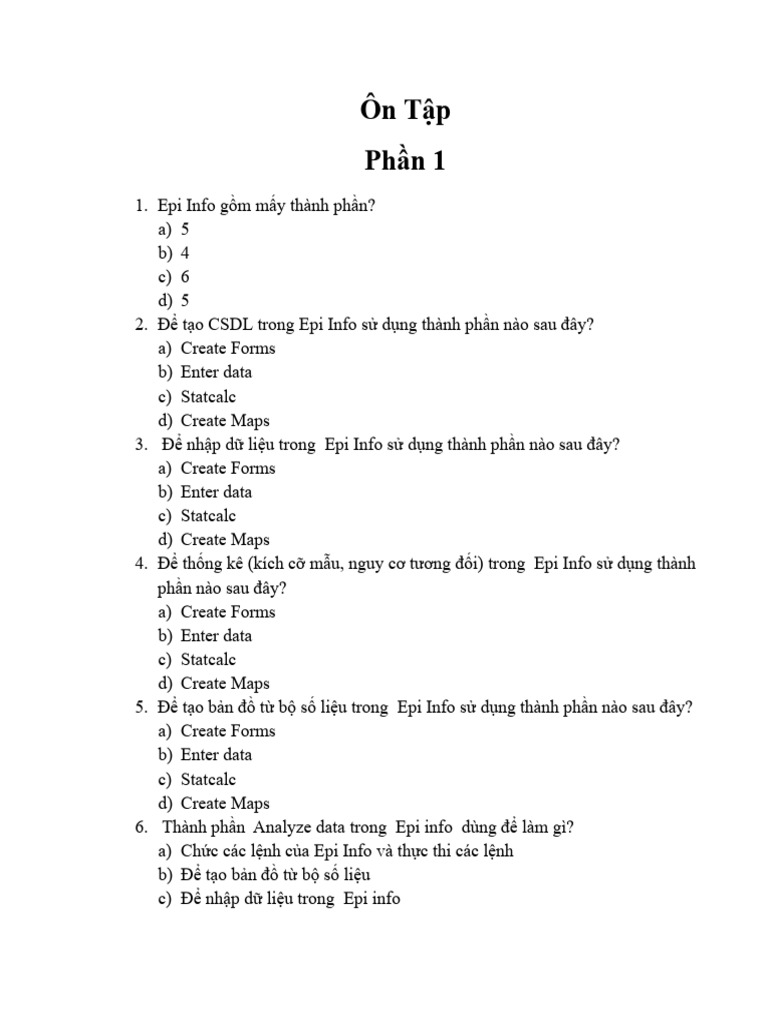 Ôn Tập
Phần 1

1. Epi Info gồm mấy thành phần?
a) 5
b) 4
c) 6
d) 5
2. Để tạo CSDL trong Epi Info sử dụng thành phần nào sau đây?
a) Create Forms
b) Enter data
c) Statcalc
d) Create Maps
3. Để nhập dữ liệu trong Epi Info sử dụng thành phần nào sau đây?
a) Create Forms
b) Enter data
c) Statcalc
d) Create Maps
4. Để thống kê (kích cỡ mẫu, nguy cơ tương đối) trong Epi Info sử dụng thành phần nào sau đây?
a) Create Forms
b) Enter data
c) Statcalc
d) Create Maps
5. Để tạo bản đồ từ bộ số liệu trong Epi Info sử dụng thành phần nào sau đây?
a) Create Forms
b) Enter data
c) Statcalc
d) Create Maps
6. Thành phần Analyze data trong Epi info dùng để làm gì?
a) Chức các lệnh của Epi Info và thực thi các lệnh
b) Để tạo bản đồ từ bộ số liệu
c) Để nhập dữ liệu trong Epi info